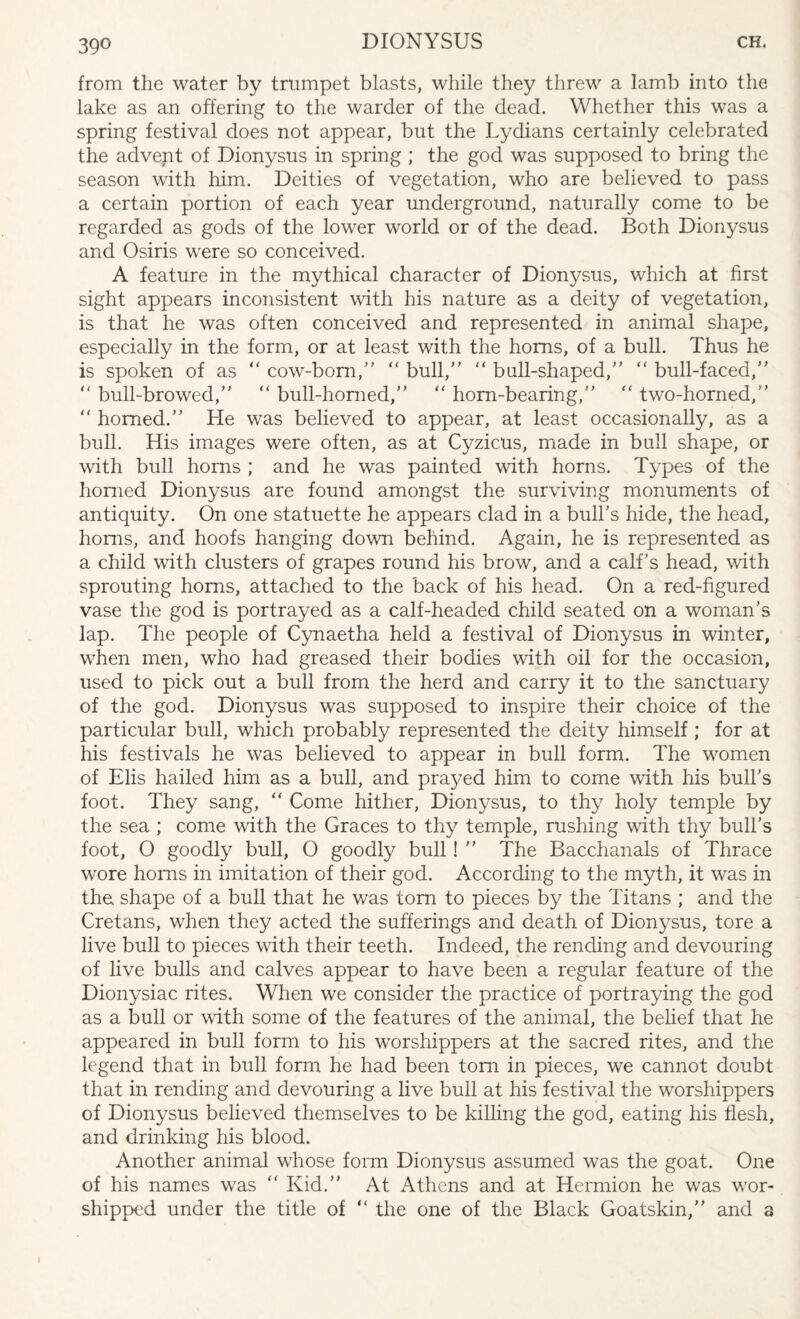 390 DIONYSUS CH.

from the water by trumpet blasts, while they threw a lamb into the lake as an offering to the warder of the dead. Whether this was a spring festival does not appear, but the Lydians certainly celebrated the advent of Dionysus in spring ; the god was supposed to bring the season with him. Deities of vegetation, who are believed to pass a certain portion of each year underground, naturally come to be regarded as gods of the lower world or of the dead. Both Dionysus and Osiris were so conceived.

A feature in the mythical character of Dionysus, which at first sight appears inconsistent with his nature as a deity of vegetation, is that he was often conceived and represented in animal shape, especially in the form, or at least with the horns, of a bull. Thus he is spoken of as " cow-born," " bull," " bull-shaped," " bull-faced," " bull-browed," " bull-horned," " horn-bearing," " two-horned," " horned." He was believed to appear, at least occasionally, as a bull. His images were often, as at Cyzicus, made in bull shape, or with bull horns ; and he was painted with horns. Types of the horned Dionysus are found amongst the surviving monuments of antiquity. On one statuette he appears clad in a bull's hide, the head, horns, and hoofs hanging down behind. Again, he is represented as a child with clusters of grapes round his brow, and a calf's head, with sprouting horns, attached to the back of his head. On a red-figured vase the god is portrayed as a calf-headed child seated on a woman's lap. The people of Cynaetha held a festival of Dionysus in winter, when men, who had greased their bodies with oil for the occasion, used to pick out a bull from the herd and carry it to the sanctuary of the god. Dionysus was supposed to inspire their choice of the particular bull, which probably represented the deity himself ; for at his festivals he was believed to appear in bull form. The women of Elis hailed him as a bull, and prayed him to come with his bull's foot. They sang, " Come hither, Dionysus, to thy holy temple by the sea ; come with the Graces to thy temple, rushing with thy bull's foot, O goodly bull, O goodly bull ! " The Bacchanals of Thrace wore horns in imitation of their god. According to the myth, it was in the shape of a bull that he was torn to pieces by the Titans ; and the Cretans, when they acted the sufferings and death of Dionysus, tore a live bull to pieces with their teeth. Indeed, the rending and devouring of live bulls and calves appear to have been a regular feature of the Dionysiac rites. When we consider the practice of portraying the god as a bull or with some of the features of the animal, the belief that he appeared in bull form to his worshippers at the sacred rites, and the legend that in bull form he had been torn in pieces, we cannot doubt that in rending and devouring a live bull at his festival the worshippers of Dionysus believed themselves to be killing the god, eating his flesh, and drinking his blood.

Another animal whose form Dionysus assumed was the goat. One of his names was " Kid." At Athens and at Hermion he was worshipped under the title of " the one of the Black Goatskin," and a